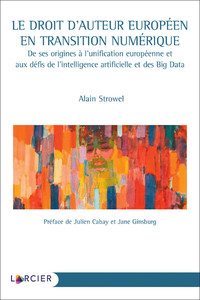 LE DROIT D'AUTEUR EUROPÉEN EN TRANSITION NUMÉRIQUE

De ses origines à l'unification européenne et aux défis de l'intelligence artificielle et des Big Data

Alain Strowel

Préface de Julien Cabay et Jane Ginsburg

LARCIER